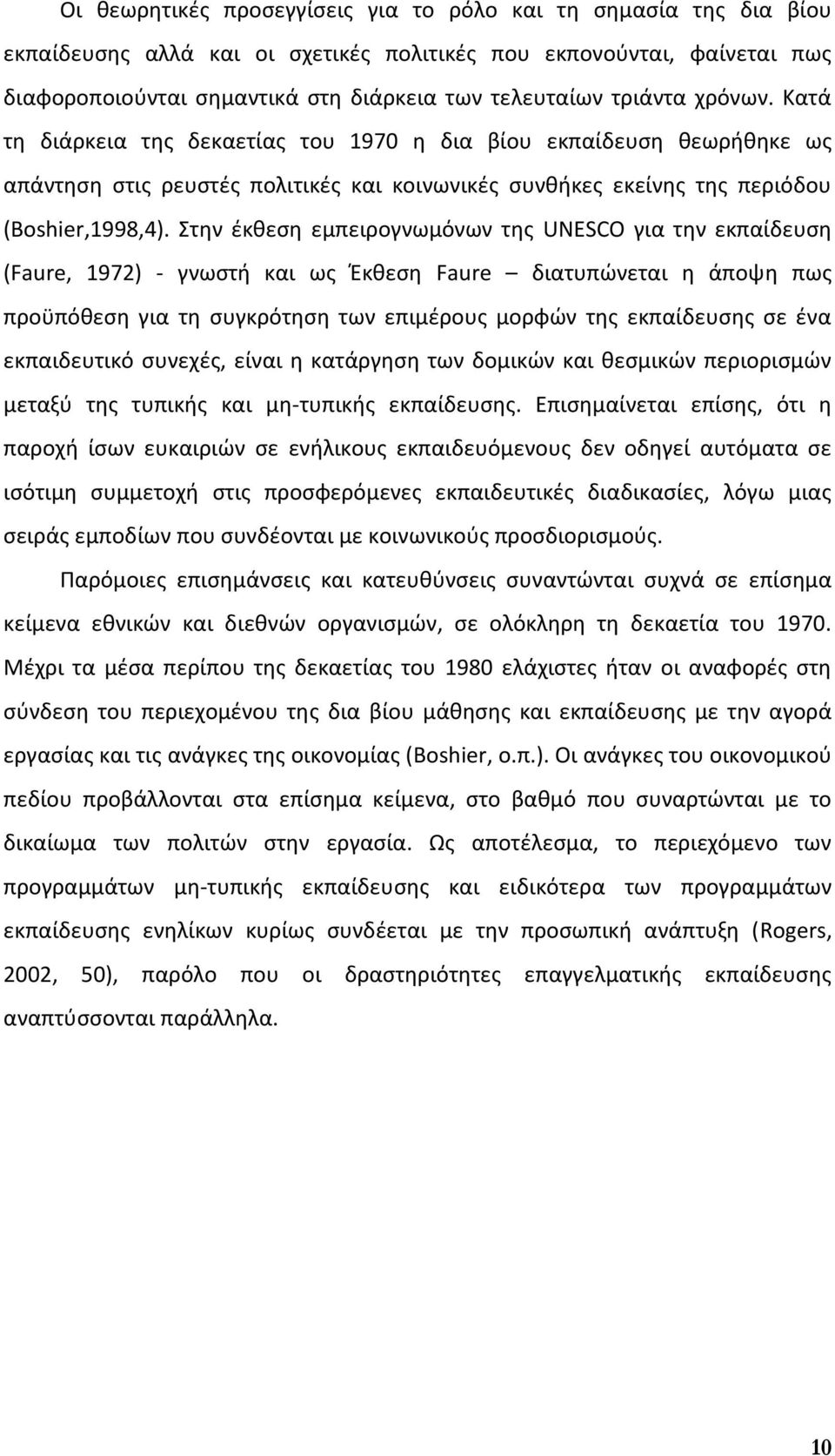 Οι θεωρητικές προσεγγίσεις για το ρόλο και τη σημασία της δια βίου εκπαίδευσης αλλά και οι σχετικές πολιτικές που εκπονούνται, φαίνεται πως διαφοροποιούνται σημαντικά στη διάρκεια των τελευταίων τριάντα χρόνων. Κατά τη διάρκεια της δεκαετίας του 1970 η δια βίου εκπαίδευση θεωρήθηκε ως απάντηση στις ρευστές πολιτικές και κοινωνικές συνθήκες εκείνης της περιόδου (Boshier,1998,4). Στην έκθεση εμπειρογνωμόνων της UNESCO για την εκπαίδευση (Faure, 1972) - γνωστή και ως Έκθεση Faure – διατυπώνεται η άποψη πως προϋπόθεση για τη συγκρότηση των επιμέρους μορφών της εκπαίδευσης σε ένα εκπαιδευτικό συνεχές, είναι η κατάργηση των δομικών και θεσμικών περιορισμών μεταξύ της τυπικής και μη-τυπικής εκπαίδευσης. Επισημαίνεται επίσης, ότι η παροχή ίσων ευκαιριών σε ενήλικους εκπαιδευόμενους δεν οδηγεί αυτόματα σε ισότιμη συμμετοχή στις προσφερόμενες εκπαιδευτικές διαδικασίες, λόγω μιας σειράς εμποδίων που συνδέονται με κοινωνικούς προσδιορισμούς.

Παρόμοιες επισημάνσεις και κατευθύνσεις συναντώνται συχνά σε επίσημα κείμενα εθνικών και διεθνών οργανισμών, σε ολόκληρη τη δεκαετία του 1970. Μέχρι τα μέσα περίπου της δεκαετίας του 1980 ελάχιστες ήταν οι αναφορές στη σύνδεση του περιεχομένου της δια βίου μάθησης και εκπαίδευσης με την αγορά εργασίας και τις ανάγκες της οικονομίας (Boshier, ο.π.). Οι ανάγκες του οικονομικού πεδίου προβάλλονται στα επίσημα κείμενα, στο βαθμό που συναρτώνται με το δικαίωμα των πολιτών στην εργασία. Ως αποτέλεσμα, το περιεχόμενο των προγραμμάτων μη-τυπικής εκπαίδευσης και ειδικότερα των προγραμμάτων εκπαίδευσης ενηλίκων κυρίως συνδέεται με την προσωπική ανάπτυξη (Rogers, 2002, 50), παρόλο που οι δραστηριότητες επαγγελματικής εκπαίδευσης αναπτύσσονται παράλληλα.

10